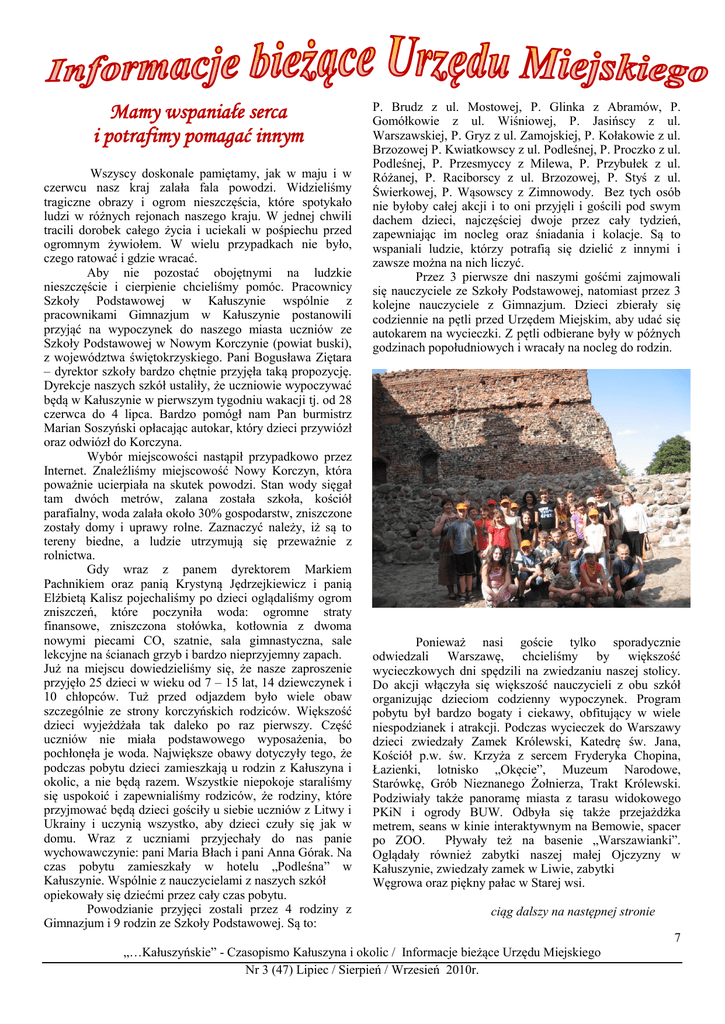 Informacje bieżące Urzędu Miejskiego

Mamy wspaniałe serca i potrafimy pomagać innym

Wszyscy doskonale pamiętamy, jak w maju i w czerwcu nasz kraj zalała fala powodzi. Widzieliśmy tragiczne obrazy i ogrom nieszczęścia, które spotykało ludzi w różnych rejonach naszego kraju. W jednej chwili tracili dorobek całego życia i uciekali w pośpiechu przed ogromnym żywiołem. W wielu przypadkach nie było, czego ratować i gdzie wracać.

Aby nie pozostać obojętnymi na ludzkie nieszczęście i cierpienie chcieliśmy pomóc. Pracownicy Szkoły Podstawowej w Kałuszynie wspólnie z pracownikami Gimnazjum w Kałuszynie postanowili przyjąć na wypoczynek do naszego miasta uczniów ze Szkoły Podstawowej w Nowym Korczynie (powiat buski), z województwa świętokrzyskiego. Pani Bogusława Ziętara – dyrektor szkoły bardzo chętnie przyjęła taką propozycję. Dyrekcje naszych szkół ustaliły, że uczniowie wypoczywać będą w Kałuszynie w pierwszym tygodniu wakacji tj. od 28 czerwca do 4 lipca. Bardzo pomógł nam Pan burmistrz Marian Soszyński opłacając autokar, który dzieci przywiózł oraz odwiózł do Korczyna.

Wybór miejscowości nastąpił przypadkowo przez Internet. Znaleźliśmy miejscowość Nowy Korczyn, która poważnie ucierpiała na skutek powodzi. Stan wody sięgał tam dwóch metrów, zalana została szkoła, kościół parafialny, woda zalała około 30% gospodarstw, zniszczone zostały domy i uprawy rolne. Zaznaczyć należy, iż są to tereny biedne, a ludzie utrzymują się przeważnie z rolnictwa.

Gdy wraz z panem dyrektorem Markiem Pachnikiem oraz panią Krystyną Jędrzejkiewicz i panią Elżbietą Kalisz pojechaliśmy po dzieci oglądaliśmy ogrom zniszczeń, które poczyniła woda: ogromne straty finansowe, zniszczona stołówka, kotłownia z dwoma nowymi piecami CO, szatnie, sala gimnastyczna, sale lekcyjne na ścianach grzyb i bardzo nieprzyjemny zapach. Już na miejscu dowiedzieliśmy się, że nasze zaproszenie przyjęło 25 dzieci w wieku od 7 – 15 lat, 14 dziewczynek i 10 chłopców. Tuż przed odjazdem było wiele obaw szczególnie ze strony korczyńskich rodziców. Większość dzieci wyjeżdżała tak daleko po raz pierwszy. Część uczniów nie miała podstawowego wyposażenia, bo pochłonęła je woda. Największe obawy dotyczyły tego, że podczas pobytu dzieci zamieszkają u rodzin z Kałuszyna i okolic, a nie będą razem. Wszystkie niepokoje staraliśmy się uspokoić i zapewnialiśmy rodziców, że rodziny, które przyjmować będą dzieci gościły u siebie uczniów z Litwy i Ukrainy i uczynią wszystko, aby dzieci czuły się jak w domu. Wraz z uczniami przyjechały do nas panie wychowawczynie: pani Maria Błach i pani Anna Górak. Na czas pobytu zamieszkały w hotelu „Podleśna" w Kałuszynie. Wspólnie z nauczycielami z naszych szkół opiekowały się dziećmi przez cały czas pobytu.

Powodzianie przyjęci zostali przez 4 rodziny z Gimnazjum i 9 rodzin ze Szkoły Podstawowej. Są to: P. Brudz z ul. Mostowej, P. Glinka z Abramów, P. Gomółkowie z ul. Wiśniowej, P. Jasińscy z ul. Warszawskiej, P. Gryz z ul. Zamojskiej, P. Kołakowie z ul. Brzozowej P. Kwiatkowscy z ul. Podleśnej, P. Proczko z ul. Podleśnej, P. Przesmyccy z Milewa, P. Przybułek z ul. Różanej, P. Raciborscy z ul. Brzozowej, P. Styś z ul. Świerkowej, P. Wąsowscy z Zimnowody. Bez tych osób nie byłoby całej akcji i to oni przyjęli i gościli pod swym dachem dzieci, najczęściej dwoje przez cały tydzień, zapewniając im nocleg oraz śniadania i kolacje. Są to wspaniali ludzie, którzy potrafią się dzielić z innymi i zawsze można na nich liczyć.

Przez 3 pierwsze dni naszymi gośćmi zajmowali się nauczyciele ze Szkoły Podstawowej, natomiast przez 3 kolejne nauczyciele z Gimnazjum. Dzieci zbierały się codziennie na pętli przed Urzędem Miejskim, aby udać się autokarem na wycieczki. Z pętli odbierane były w późnych godzinach popołudniowych i wracały na nocleg do rodzin.

Ponieważ nasi goście tylko sporadycznie odwiedzali Warszawę, chcieliśmy by większość wycieczkowych dni spędzili na zwiedzaniu naszej stolicy. Do akcji włączyła się większość nauczycieli z obu szkół organizując dzieciom codzienny wypoczynek. Program pobytu był bardzo bogaty i ciekawy, obfitujący w wiele niespodzianek i atrakcji. Podczas wycieczek do Warszawy dzieci zwiedzały Zamek Królewski, Katedrę św. Jana, Kościół p.w. św. Krzyża z sercem Fryderyka Chopina, Łazienki, lotnisko „Okęcie", Muzeum Narodowe, Starówkę, Grób Nieznanego Żołnierza, Trakt Królewski. Podziwiały także panoramę miasta z tarasu widokowego PKiN i ogrody BUW. Odbyła się także przejażdżka metrem, seans w kinie interaktywnym na Bemowie, spacer po ZOO. Pływały też na basenie „Warszawianki". Oglądały również zabytki naszej małej Ojczyzny w Kałuszynie, zwiedzały zamek w Liwie, zabytki Węgrowa oraz piękny pałac w Starej wsi.

ciąg dalszy na następnej stronie

7

„...Kałuszyńskie" - Czasopismo Kałuszyna i okolic / Informacje bieżące Urzędu Miejskiego
Nr 3 (47) Lipiec / Sierpień / Wrzesień 2010r.